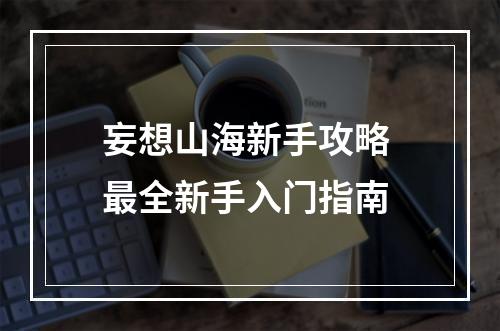 妄想山海新手攻略
最全新手入门指南